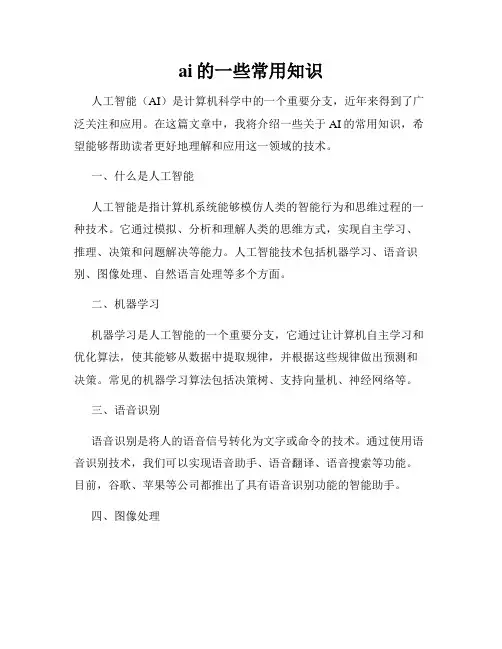 ai 的一些常用知识

人工智能（AI）是计算机科学中的一个重要分支，近年来得到了广泛关注和应用。在这篇文章中，我将介绍一些关于 AI 的常用知识，希望能够帮助读者更好地理解和应用这一领域的技术。

一、什么是人工智能

人工智能是指计算机系统能够模仿人类的智能行为和思维过程的一种技术。它通过模拟、分析和理解人类的思维方式，实现自主学习、推理、决策和问题解决等能力。人工智能技术包括机器学习、语音识别、图像处理、自然语言处理等多个方面。

二、机器学习

机器学习是人工智能的一个重要分支，它通过让计算机自主学习和优化算法，使其能够从数据中提取规律，并根据这些规律做出预测和决策。常见的机器学习算法包括决策树、支持向量机、神经网络等。

三、语音识别

语音识别是将人的语音信号转化为文字或命令的技术。通过使用语音识别技术，我们可以实现语音助手、语音翻译、语音搜索等功能。目前，谷歌、苹果等公司都推出了具有语音识别功能的智能助手。

四、图像处理